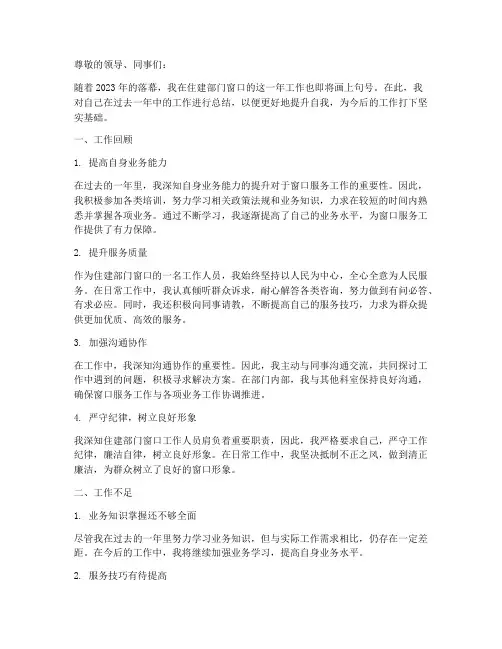 尊敬的领导、同事们：

随着2023年的落幕，我在住建部门窗口的这一年工作也即将画上句号。在此，我对自己在过去一年中的工作进行总结，以便更好地提升自我，为今后的工作打下坚实基础。

一、工作回顾

1. 提高自身业务能力

在过去的一年里，我深知自身业务能力的提升对于窗口服务工作的重要性。因此，我积极参加各类培训，努力学习相关政策法规和业务知识，力求在较短的时间内熟悉并掌握各项业务。通过不断学习，我逐渐提高了自己的业务水平，为窗口服务工作提供了有力保障。

2. 提升服务质量

作为住建部门窗口的一名工作人员，我始终坚持以人民为中心，全心全意为人民服务。在日常工作中，我认真倾听群众诉求，耐心解答各类咨询，努力做到有问必答、有求必应。同时，我还积极向同事请教，不断提高自己的服务技巧，力求为群众提供更加优质、高效的服务。

3. 加强沟通协作

在工作中，我深知沟通协作的重要性。因此，我主动与同事沟通交流，共同探讨工作中遇到的问题，积极寻求解决方案。在部门内部，我与其他科室保持良好沟通，确保窗口服务工作与各项业务工作协调推进。

4. 严守纪律，树立良好形象

我深知住建部门窗口工作人员肩负着重要职责，因此，我严格要求自己，严守工作纪律，廉洁自律，树立良好形象。在日常工作中，我坚决抵制不正之风，做到清正廉洁，为群众树立了良好的窗口形象。

二、工作不足

1. 业务知识掌握还不够全面

尽管我在过去的一年里努力学习业务知识，但与实际工作需求相比，仍存在一定差距。在今后的工作中，我将继续加强业务学习，提高自身业务水平。

2. 服务技巧有待提高